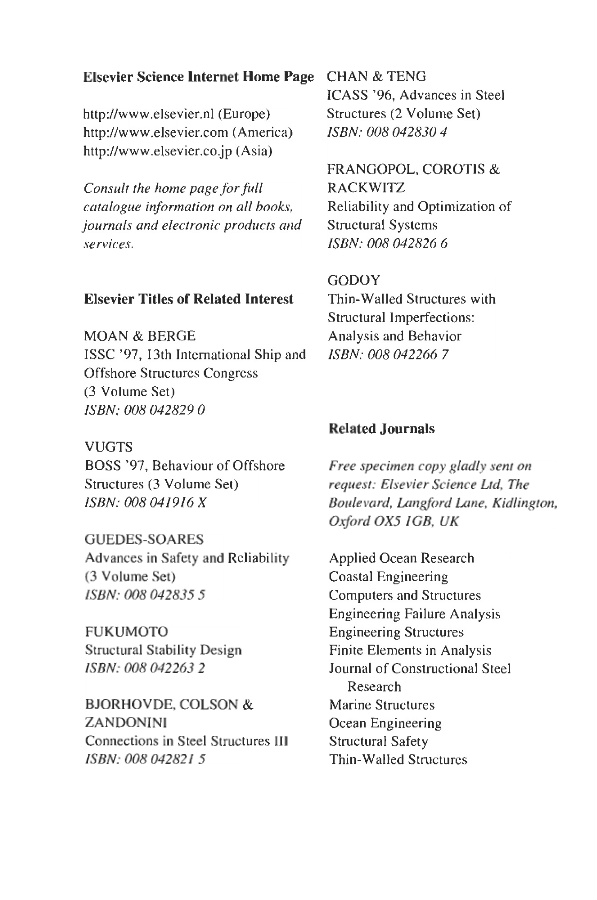 Elsevier Science Internet Home Page

http://www.elsevier.nl (Europe)
http://www.elsevier.com (America)
http://www.elsevier.co.jp (Asia)

Consult the home page for full catalogue information on all books, journals and electronic products and services.

Elsevier Titles of Related Interest

MOAN & BERGE
ISSC '97, 13th International Ship and Offshore Structures Congress
(3 Volume Set)
ISBN: 008 042829 0

VUGTS
BOSS '97, Behaviour of Offshore Structures (3 Volume Set)
ISBN: 008 041916 X

GUEDES-SOARES
Advances in Safety and Reliability
(3 Volume Set)
ISBN: 008 042835 5

FUKUMOTO
Structural Stability Design
ISBN: 008 042263 2

BJORHOVDE, COLSON & ZANDONINI
Connections in Steel Structures III
ISBN: 008 042821 5

CHAN & TENG
ICASS '96, Advances in Steel Structures (2 Volume Set)
ISBN: 008 042830 4

FRANGOPOL, COROTIS & RACKWITZ
Reliability and Optimization of Structural Systems
ISBN: 008 042826 6

GODOY
Thin-Walled Structures with Structural Imperfections: Analysis and Behavior
ISBN: 008 042266 7

Related Journals

Free specimen copy gladly sent on request: Elsevier Science Ltd, The Boulevard, Langford Lane, Kidlington, Oxford OX5 1GB, UK

Applied Ocean Research
Coastal Engineering
Computers and Structures
Engineering Failure Analysis
Engineering Structures
Finite Elements in Analysis
Journal of Constructional Steel Research
Marine Structures
Ocean Engineering
Structural Safety
Thin-Walled Structures